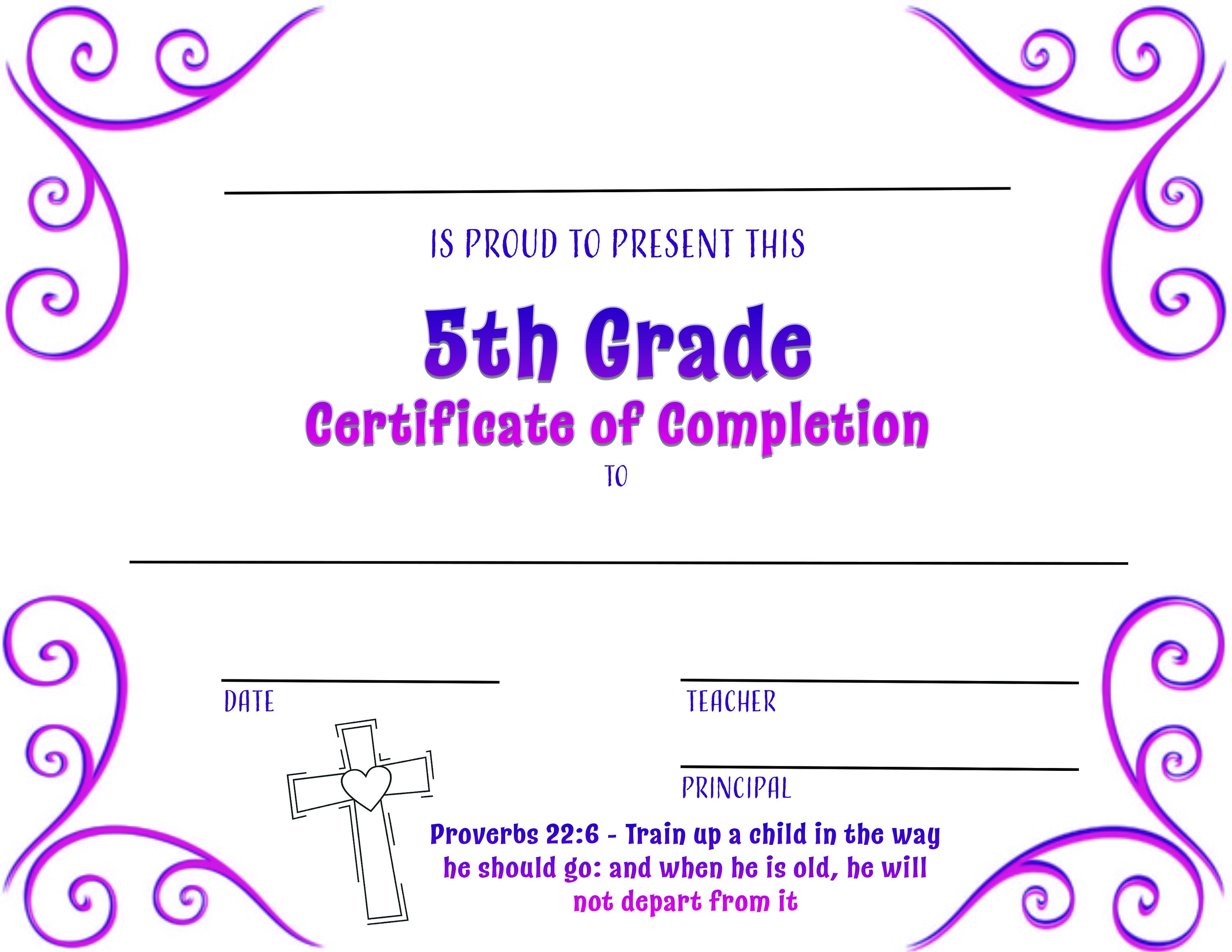 IS PROUD TO PRESENT THIS

5th Grade

Certificate of Completion

TO

DATE

TEACHER

PRINCIPAL

Proverbs 22:6 - Train up a child in the way he should go: and when he is old, he will not depart from it